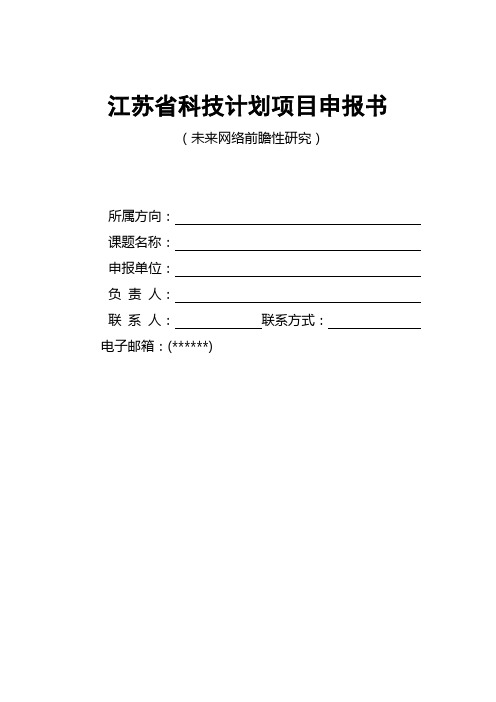 江苏省科技计划项目申报书

（未来网络前瞻性研究）

所属方向：

课题名称：

申报单位：

负 责 人：

联 系 人：　　　　联系方式：

电子邮箱：(******)